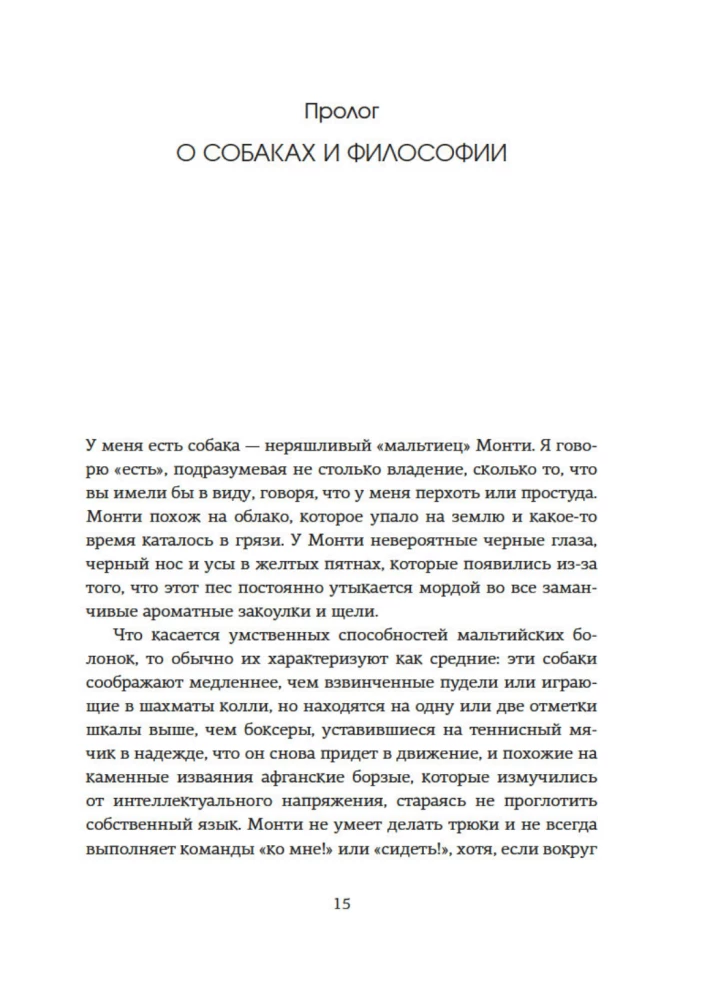 Пролог
О СОБАКАХ И ФИЛОСОФИИ

У меня есть собака — неряшливый «мальтиец» Монти. Я говорю «есть», подразумевая не столько владение, сколько то, что вы имели бы в виду, говоря, что у меня перхоть или простуда. Монти похож на облако, которое упало на землю и какое-то время каталось в грязи. У Монти невероятные черные глаза, черный нос и усы в желтых пятнах, которые появились из-за того, что этот пес постоянно утыкается мордой во все заманчивые ароматные закоулки и щели.

Что касается умственных способностей мальтийских болонок, то обычно их характеризуют как средние: эти собаки соображают медленнее, чем взвинченные пудели или играющие в шахматы колли, но находятся на одну или две отметки шкалы выше, чем боксеры, уставившиеся на теннисный мячик в надежде, что он снова придет в движение, и похожие на каменные изваяния афганские борзые, которые измучились от интеллектуального напряжения, стараясь не проглотить собственный язык. Монти не умеет делать трюки и не всегда выполняет команды «ко мне!» или «сидеть!», хотя, если вокруг

15